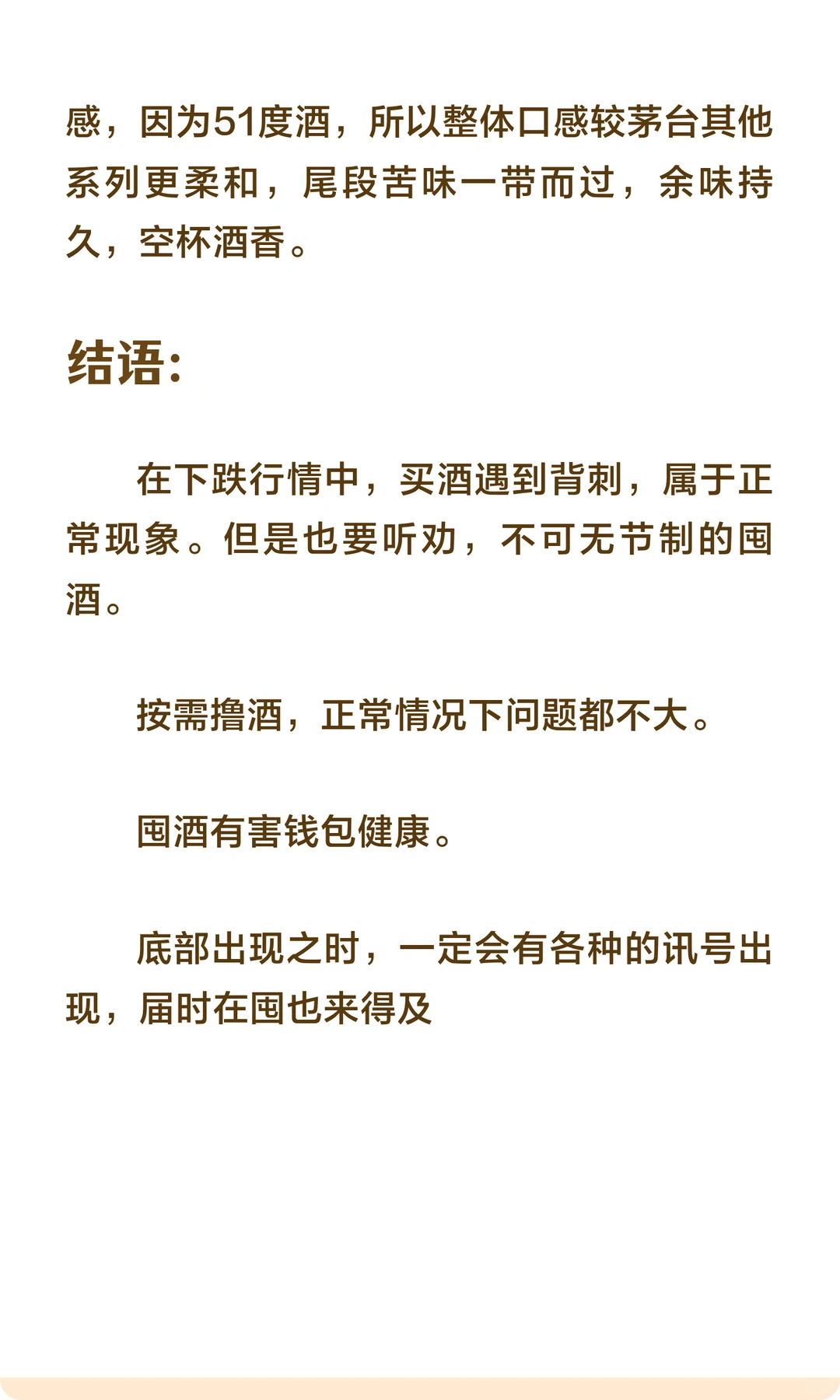 感，因为51度酒，所以整体口感较茅台其他系列更柔和，尾段苦味一带而过，余味持久，空杯酒香。

结语:

在下跌行情中，买酒遇到背刺，属于正常现象。但是也要听劝，不可无节制的囤酒。

按需撸酒，正常情况下问题都不大。

囤酒有害钱包健康。

底部出现之时，一定会有各种的讯号出现，届时在囤也来得及